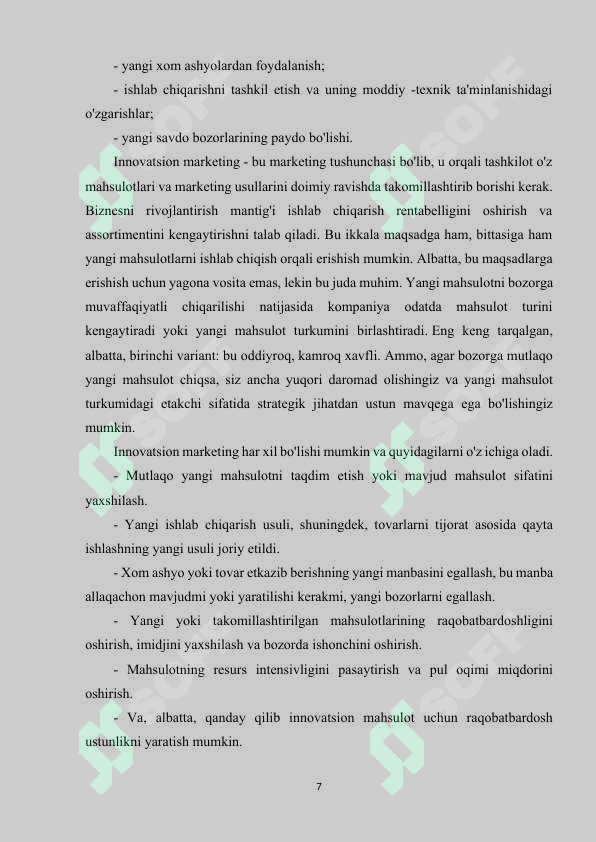 - yangi xom ashyolardan foydalanish;

- ishlab chiqarishni tashkil etish va uning moddiy -texnik ta'minlanishidagi o'zgarishlar;

- yangi savdo bozorlarining paydo bo'lishi.

Innovatsion marketing - bu marketing tushunchasi bo'lib, u orqali tashkilot o'z mahsulotlari va marketing usullarini doimiy ravishda takomillashtirib borishi kerak. Biznesni rivojlantirish mantig'i ishlab chiqarish rentabelligini oshirish va assortimentini kengaytirishni talab qiladi. Bu ikkala maqsadga ham, bittasiga ham yangi mahsulotlarni ishlab chiqish orqali erishish mumkin. Albatta, bu maqsadlarga erishish uchun yagona vosita emas, lekin bu juda muhim. Yangi mahsulotni bozorga muvaffaqiyatli chiqarilishi natijasida kompaniya odatda mahsulot turini kengaytiradi yoki yangi mahsulot turkumini birlashtiradi. Eng keng tarqalgan, albatta, birinchi variant: bu oddiyroq, kamroq xavfli. Ammo, agar bozorga mutlaqo yangi mahsulot chiqsa, siz ancha yuqori daromad olishingiz va yangi mahsulot turkumidagi etakchi sifatida strategik jihatdan ustun mavqega ega bo'lishingiz mumkin.

Innovatsion marketing har xil bo'lishi mumkin va quyidagilarni o'z ichiga oladi.

- Mutlaqo yangi mahsulotni taqdim etish yoki mavjud mahsulot sifatini yaxshilash.

- Yangi ishlab chiqarish usuli, shuningdek, tovarlarni tijorat asosida qayta ishlashning yangi usuli joriy etildi.

- Xom ashyo yoki tovar etkazib berishning yangi manbasini egallash, bu manba allaqachon mavjudmi yoki yaratilishi kerakmi, yangi bozorlarni egallash.

- Yangi yoki takomillashtirilgan mahsulotlarining raqobatbardoshligini oshirish, imidjini yaxshilash va bozorda ishonchini oshirish.

- Mahsulotning resurs intensivligini pasaytirish va pul oqimi miqdorini oshirish.

- Va, albatta, qanday qilib innovatsion mahsulot uchun raqobatbardosh ustunlikni yaratish mumkin.

7